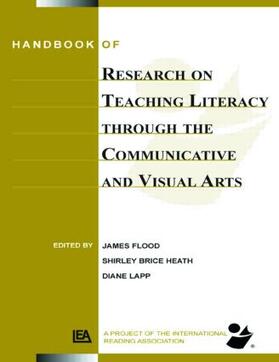 HANDBOOK OF

RESEARCH ON TEACHING LITERACY THROUGH THE COMMUNICATIVE AND VISUAL ARTS

EDITED BY JAMES FLOOD
SHIRLEY BRICE HEATH
DIANE LAPP

LEA

A PROJECT OF THE INTERNATIONAL READING ASSOCIATION